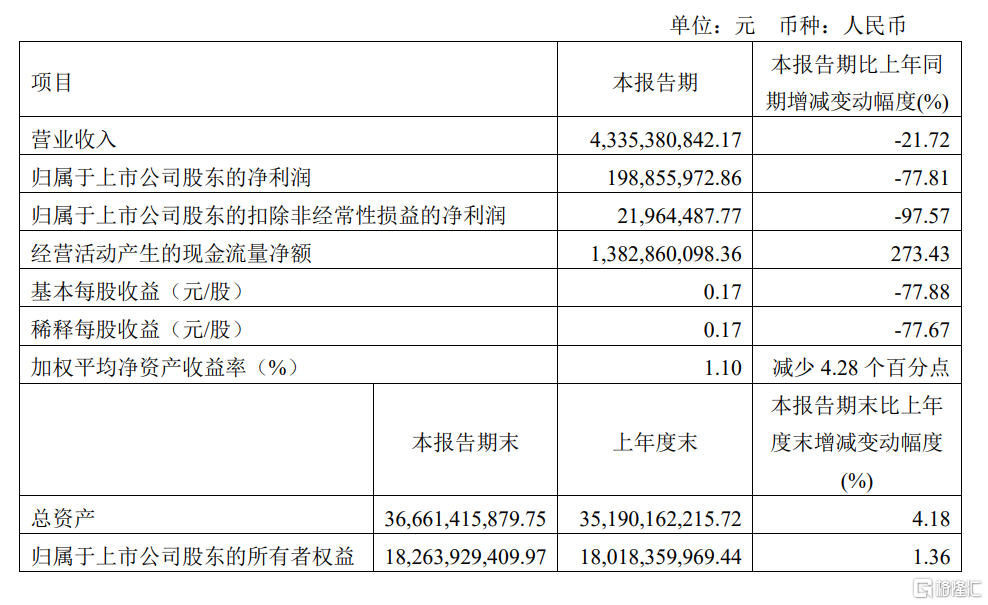 单位：元　币种：人民币

| 项目 | | 本报告期 | 本报告期比上年同期增减变动幅度(%) |
|---|---|---|---|
| 营业收入 | | 4,335,380,842.17 | -21.72 |
| 归属于上市公司股东的净利润 | | 198,855,972.86 | -77.81 |
| 归属于上市公司股东的扣除非经常性损益的净利润 | | 21,964,487.77 | -97.57 |
| 经营活动产生的现金流量净额 | | 1,382,860,098.36 | 273.43 |
| 基本每股收益（元/股） | | 0.17 | -77.88 |
| 稀释每股收益（元/股） | | 0.17 | -77.67 |
| 加权平均净资产收益率（%） | | 1.10 | 减少 4.28 个百分点 |
| | 本报告期末 | 上年度末 | 本报告期末比上年度末增减变动幅度(%) |
| 总资产 | 36,661,415,879.75 | 35,190,162,215.72 | 4.18 |
| 归属于上市公司股东的所有者权益 | 18,263,929,409.97 | 18,018,359,969.44 | 1.36 |

格隆汇